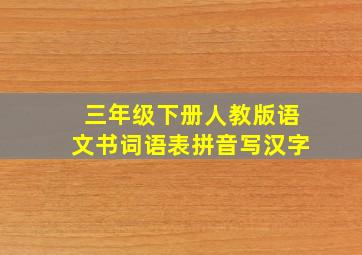 三年级下册人教版语文书词语表拼音写汉字